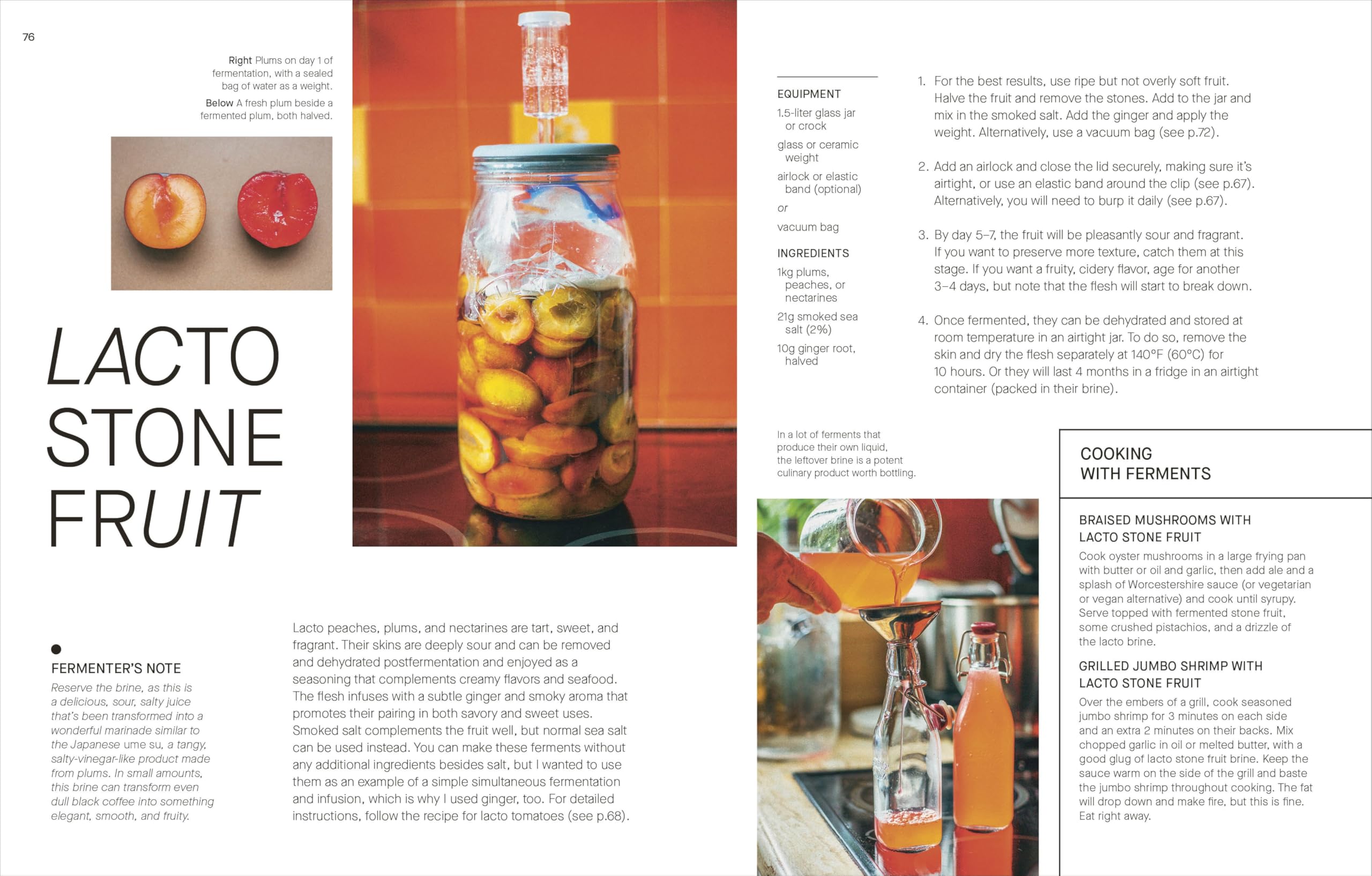 76

Right Plums on day 1 of fermentation, with a sealed bag of water as a weight.

Below A fresh plum beside a fermented plum, both halved.

LACTO STONE FRUIT

FERMENTER'S NOTE

Reserve the brine, as this is a delicious, sour, salty juice that's been transformed into a wonderful marinade similar to the Japanese ume su, a tangy, salty-vinegar-like product made from plums. In small amounts, this brine can transform even dull black coffee into something elegant, smooth, and fruity.

Lacto peaches, plums, and nectarines are tart, sweet, and fragrant. Their skins are deeply sour and can be removed and dehydrated postfermentation and enjoyed as a seasoning that complements creamy flavors and seafood. The flesh infuses with a subtle ginger and smoky aroma that promotes their pairing in both savory and sweet uses. Smoked salt complements the fruit well, but normal sea salt can be used instead. You can make these ferments without any additional ingredients besides salt, but I wanted to use them as an example of a simple simultaneous fermentation and infusion, which is why I used ginger, too. For detailed instructions, follow the recipe for lacto tomatoes (see p.68).

EQUIPMENT

1.5-liter glass jar or crock

glass or ceramic weight

airlock or elastic band (optional)

or

vacuum bag

INGREDIENTS

1kg plums, peaches, or nectarines

21g smoked sea salt (2%)

10g ginger root, halved

1. For the best results, use ripe but not overly soft fruit. Halve the fruit and remove the stones. Add to the jar and mix in the smoked salt. Add the ginger and apply the weight. Alternatively, use a vacuum bag (see p.72).

2. Add an airlock and close the lid securely, making sure it's airtight, or use an elastic band around the clip (see p.67). Alternatively, you will need to burp it daily (see p.67).

3. By day 5–7, the fruit will be pleasantly sour and fragrant. If you want to preserve more texture, catch them at this stage. If you want a fruity, cidery flavor, age for another 3–4 days, but note that the flesh will start to break down.

4. Once fermented, they can be dehydrated and stored at room temperature in an airtight jar. To do so, remove the skin and dry the flesh separately at 140°F (60°C) for 10 hours. Or they will last 4 months in a fridge in an airtight container (packed in their brine).

In a lot of ferments that produce their own liquid, the leftover brine is a potent culinary product worth bottling.

COOKING WITH FERMENTS

BRAISED MUSHROOMS WITH LACTO STONE FRUIT

Cook oyster mushrooms in a large frying pan with butter or oil and garlic, then add ale and a splash of Worcestershire sauce (or vegetarian or vegan alternative) and cook until syrupy. Serve topped with fermented stone fruit, some crushed pistachios, and a drizzle of the lacto brine.

GRILLED JUMBO SHRIMP WITH LACTO STONE FRUIT

Over the embers of a grill, cook seasoned jumbo shrimp for 3 minutes on each side and an extra 2 minutes on their backs. Mix chopped garlic in oil or melted butter, with a good glug of lacto stone fruit brine. Keep the sauce warm on the side of the grill and baste the jumbo shrimp throughout cooking. The fat will drop down and make fire, but this is fine. Eat right away.